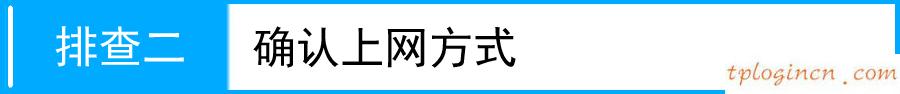 排查二 确认上网方式

tplogincn.com